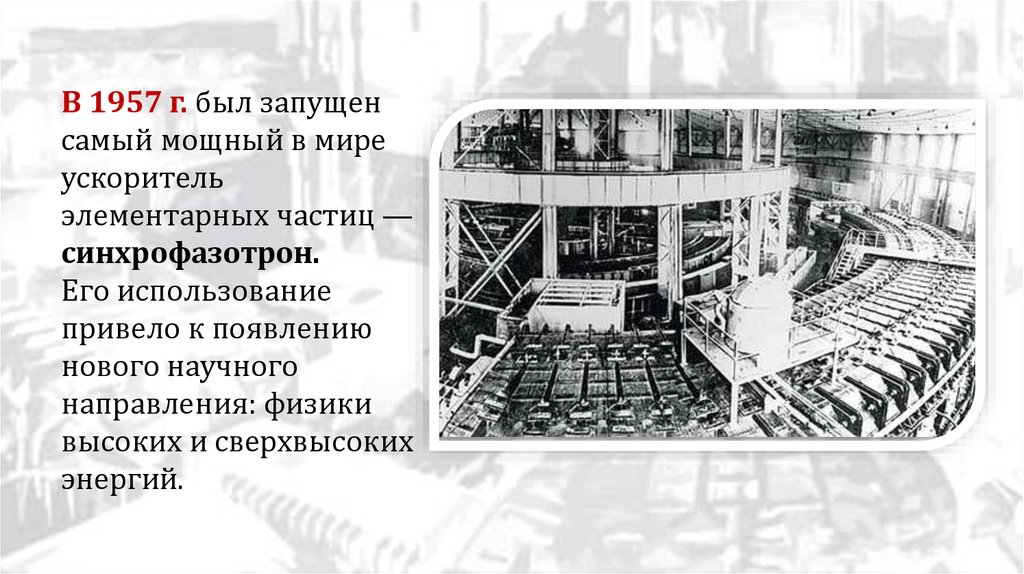 В 1957 г. был запущен самый мощный в мире ускоритель элементарных частиц — синхрофазотрон.
Его использование привело к появлению нового научного направления: физики высоких и сверхвысоких энергий.